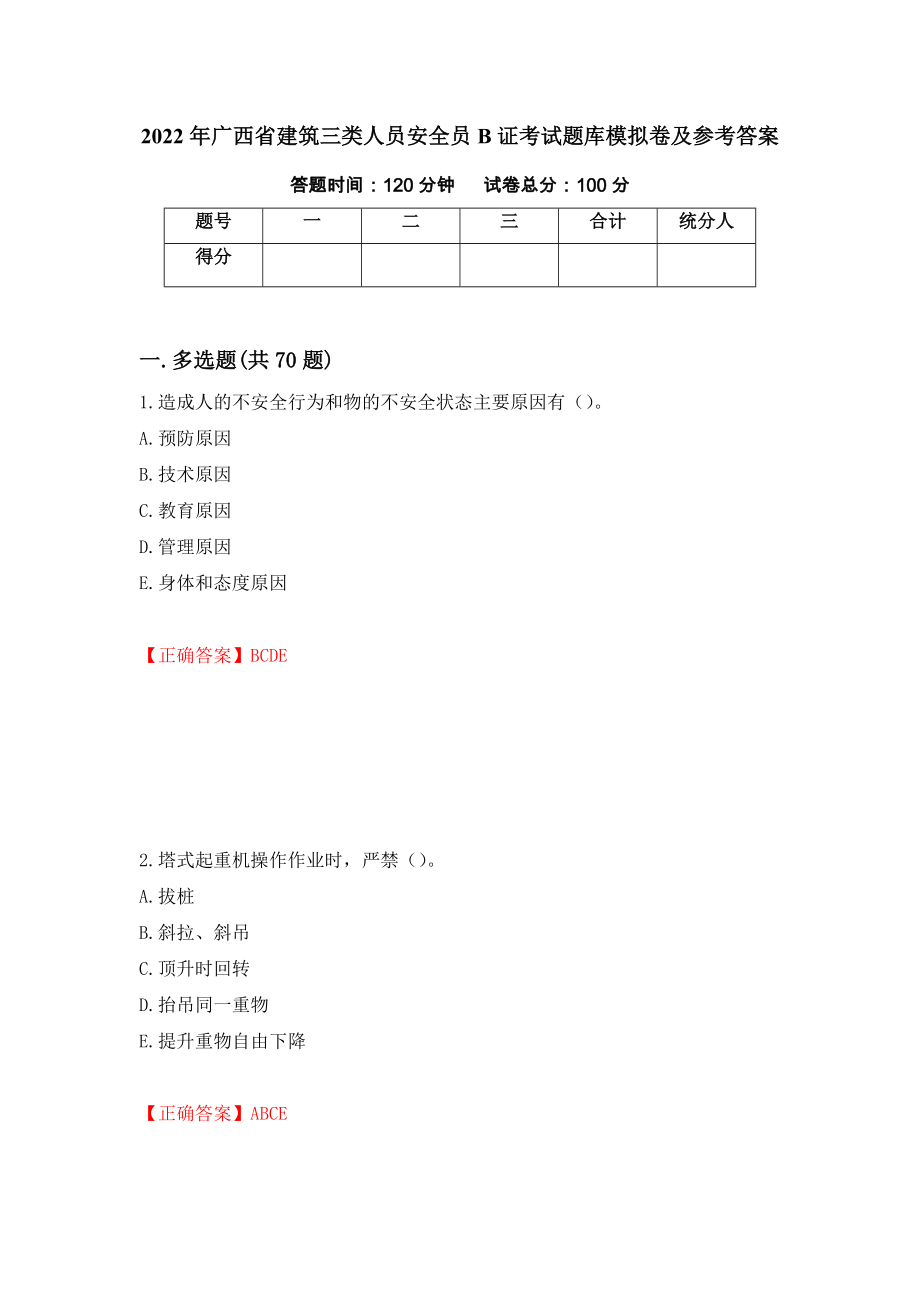 2022年广西省建筑三类人员安全员B证考试题库模拟卷及参考答案

答题时间：120分钟　　试卷总分：100分

| 题号 | 一 | 二 | 三 | 合计 | 统分人 |
|---|---|---|---|---|---|
| 得分 | | | | | |

一.多选题(共70题)

1.造成人的不安全行为和物的不安全状态主要原因有（）。

A.预防原因

B.技术原因

C.教育原因

D.管理原因

E.身体和态度原因

【正确答案】BCDE

2.塔式起重机操作作业时，严禁（）。

A.拔桩

B.斜拉、斜吊

C.顶升时回转

D.抬吊同一重物

E.提升重物自由下降

【正确答案】ABCE